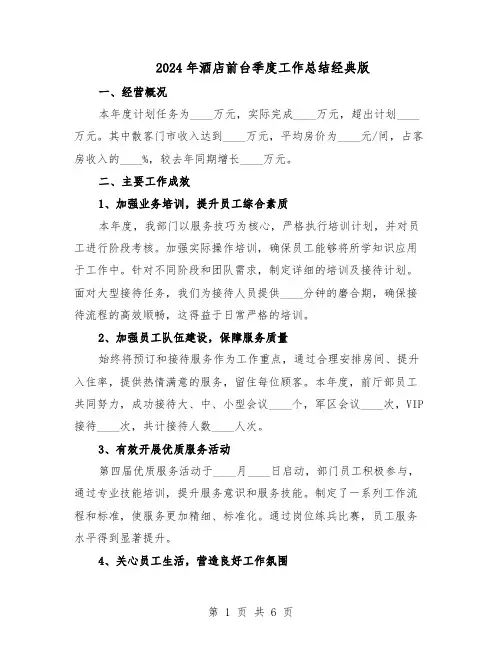 2024年酒店前台季度工作总结经典版

一、经营概况

本年度计划任务为____万元，实际完成____万元，超出计划____万元。其中散客门市收入达到____万元，平均房价为____元/间，占客房收入的____%，较去年同期增长____万元。

二、主要工作成效

1、加强业务培训，提升员工综合素质

本年度，我部门以服务技巧为核心，严格执行培训计划，并对员工进行阶段考核。加强实际操作培训，确保员工能够将所学知识应用于工作中。针对不同阶段和团队需求，制定详细的培训及接待计划。面对大型接待任务，我们为接待人员提供____分钟的磨合期，确保接待流程的高效顺畅，这得益于日常严格的培训。

2、加强员工队伍建设，保障服务质量

始终将预订和接待服务作为工作重点，通过合理安排房间、提升入住率，提供热情满意的服务，留住每位顾客。本年度，前厅部员工共同努力，成功接待大、中、小型会议____个，军区会议____次，VIP接待____次，共计接待人数____人次。

3、有效开展优质服务活动

第四届优质服务活动于____月____日启动，部门员工积极参与，通过专业技能培训，提升服务意识和服务技能。制定了一系列工作流程和标准，使服务更加精细、标准化。通过岗位练兵比赛，员工服务水平得到显著提升。

4、关心员工生活，营造良好工作氛围

第 1 页 共 6 页